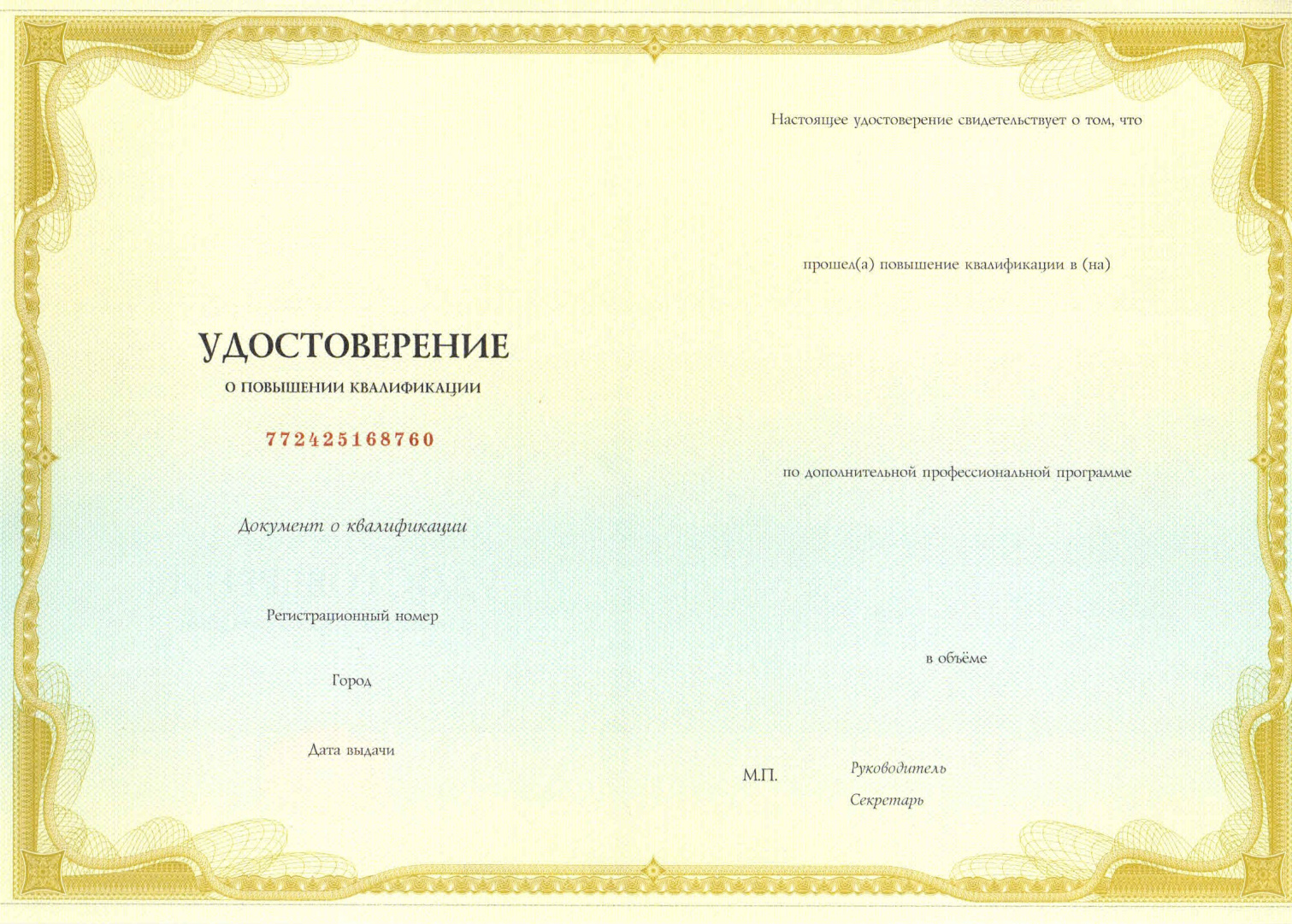 УДОСТОВЕРЕНИЕ
О ПОВЫШЕНИИ КВАЛИФИКАЦИИ

772425168760

Документ о квалификации

Регистрационный номер

Город

Дата выдачи

Настоящее удостоверение свидетельствует о том, что

прошел(а) повышение квалификации в (на)

по дополнительной профессиональной программе

в объёме

М.П.

Руководитель

Секретарь